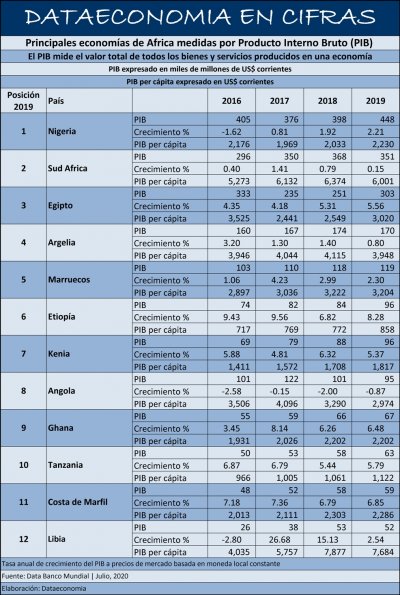 DATAECONOMIA EN CIFRAS

Principales economías de Africa medidas por Producto Interno Bruto (PIB)

El PIB mide el valor total de todos los bienes y servicios producidos en una economía

PIB expresado en miles de millones de US$ corrientes

PIB per cápita expresado en US$ corrientes

| Posición 2019 | País | | 2016 | 2017 | 2018 | 2019 |
|---|---|---|---|---|---|---|
| 1 | Nigeria | PIB | 405 | 376 | 398 | 448 |
| | | Crecimiento % | -1.62 | 0.81 | 1.92 | 2.21 |
| | | PIB per cápita | 2,176 | 1,969 | 2,033 | 2,230 |
| 2 | Sud Africa | PIB | 296 | 350 | 368 | 351 |
| | | Crecimiento % | 0.40 | 1.41 | 0.79 | 0.15 |
| | | PIB per cápita | 5,273 | 6,132 | 6,374 | 6,001 |
| 3 | Egipto | PIB | 333 | 235 | 251 | 303 |
| | | Crecimiento % | 4.35 | 4.18 | 5.31 | 5.56 |
| | | PIB per cápita | 3,525 | 2,441 | 2,549 | 3,020 |
| 4 | Argelia | PIB | 160 | 167 | 174 | 170 |
| | | Crecimiento % | 3.20 | 1.30 | 1.40 | 0.80 |
| | | PIB per cápita | 3,946 | 4,044 | 4,115 | 3,948 |
| 5 | Marruecos | PIB | 103 | 110 | 118 | 119 |
| | | Crecimiento % | 1.06 | 4.23 | 2.99 | 2.30 |
| | | PIB per cápita | 2,897 | 3,036 | 3,222 | 3,204 |
| 6 | Etiopía | PIB | 74 | 82 | 84 | 96 |
| | | Crecimiento % | 9.43 | 9.56 | 6.82 | 8.28 |
| | | PIB per cápita | 717 | 769 | 772 | 858 |
| 7 | Kenia | PIB | 69 | 79 | 88 | 96 |
| | | Crecimiento % | 5.88 | 4.81 | 6.32 | 5.37 |
| | | PIB per cápita | 1,411 | 1,572 | 1,708 | 1,817 |
| 8 | Angola | PIB | 101 | 122 | 101 | 95 |
| | | Crecimiento % | -2.58 | -0.15 | -2.00 | -0.87 |
| | | PIB per cápita | 3,506 | 4,096 | 3,290 | 2,974 |
| 9 | Ghana | PIB | 55 | 59 | 66 | 67 |
| | | Crecimiento % | 3.45 | 8.14 | 6.26 | 6.48 |
| | | PIB per cápita | 1,931 | 2,026 | 2,202 | 2,202 |
| 10 | Tanzania | PIB | 50 | 53 | 58 | 63 |
| | | Crecimiento % | 6.87 | 6.79 | 5.44 | 5.79 |
| | | PIB per cápita | 966 | 1,005 | 1,061 | 1,122 |
| 11 | Costa de Marfil | PIB | 48 | 52 | 58 | 59 |
| | | Crecimiento % | 7.18 | 7.36 | 6.79 | 6.85 |
| | | PIB per cápita | 2,013 | 2,111 | 2,303 | 2,286 |
| 12 | Libia | PIB | 26 | 38 | 53 | 52 |
| | | Crecimiento % | -2.80 | 26.68 | 15.13 | 2.54 |
| | | PIB per cápita | 4,035 | 5,757 | 7,877 | 7,684 |

Tasa anual de crecimiento del PIB a precios de mercado basada en moneda local constante

Fuente: Data Banco Mundial | Julio, 2020

Elaboración: Dataeconomia